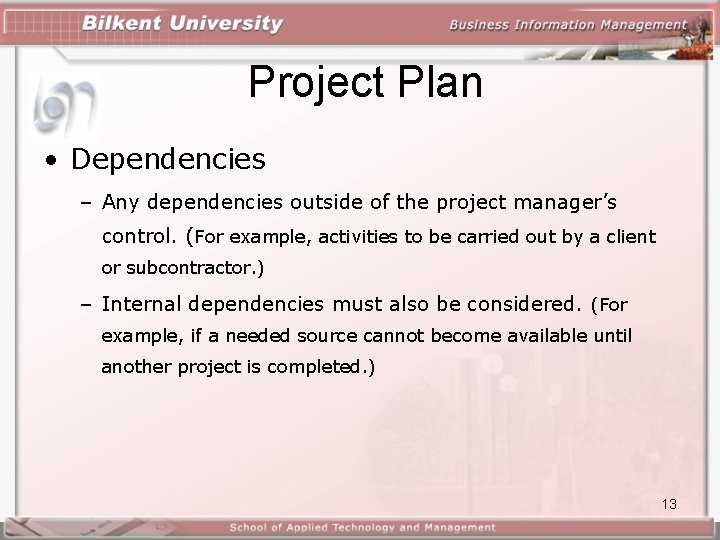 Bilkent University

Business Information Management

Project Plan

• Dependencies

– Any dependencies outside of the project manager's control. (For example, activities to be carried out by a client or subcontractor.)

– Internal dependencies must also be considered. (For example, if a needed source cannot become available until another project is completed.)

13

School of Applied Technology and Management